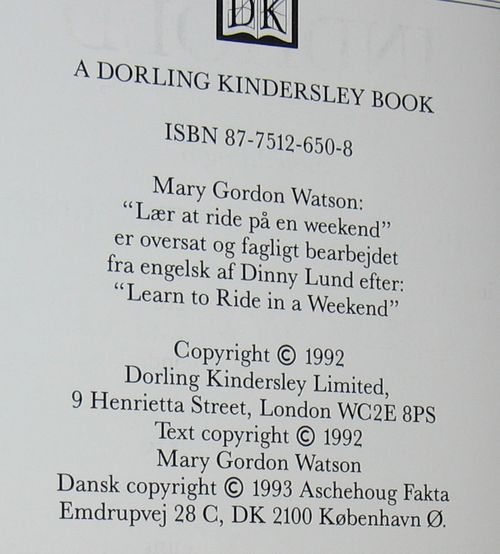 DK

A DORLING KINDERSLEY BOOK

ISBN 87-7512-650-8

Mary Gordon Watson:
"Lær at ride på en weekend"
er oversat og fagligt bearbejdet
fra engelsk af Dinny Lund efter:
"Learn to Ride in a Weekend"

Copyright © 1992
Dorling Kindersley Limited,
9 Henrietta Street, London WC2E 8PS
Text copyright © 1992
Mary Gordon Watson
Dansk copyright © 1993 Aschehoug Fakta
Emdrupvej 28 C, DK 2100 København Ø.